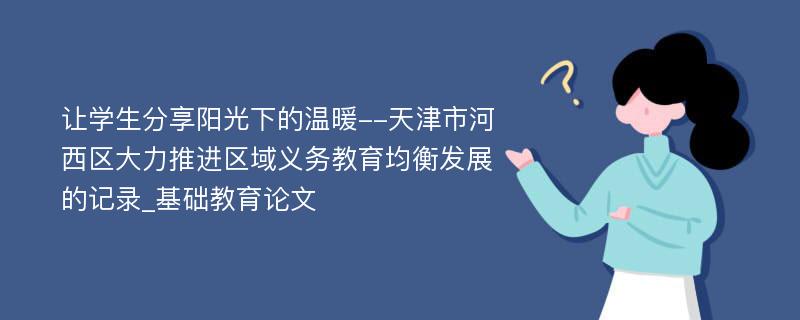 让学生分享阳光下的温暖--天津市河西区大力推进区域义务教育均衡发展的记录_基础教育论文

?